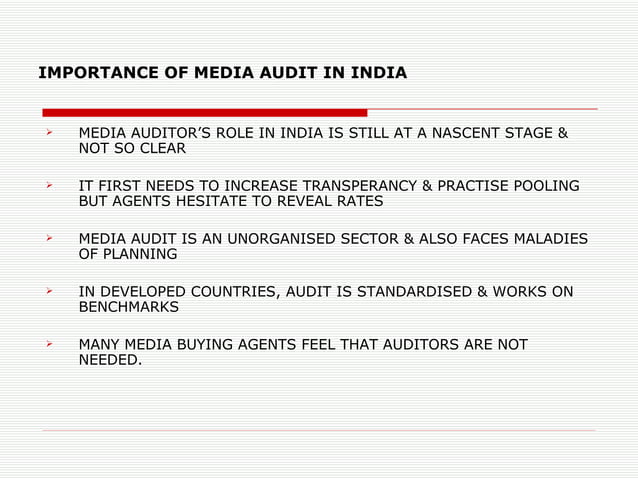 IMPORTANCE OF MEDIA AUDIT IN INDIA

➢ MEDIA AUDITOR'S ROLE IN INDIA IS STILL AT A NASCENT STAGE & NOT SO CLEAR

➢ IT FIRST NEEDS TO INCREASE TRANSPERANCY & PRACTISE POOLING BUT AGENTS HESITATE TO REVEAL RATES

➢ MEDIA AUDIT IS AN UNORGANISED SECTOR & ALSO FACES MALADIES OF PLANNING

➢ IN DEVELOPED COUNTRIES, AUDIT IS STANDARDISED & WORKS ON BENCHMARKS

➢ MANY MEDIA BUYING AGENTS FEEL THAT AUDITORS ARE NOT NEEDED.